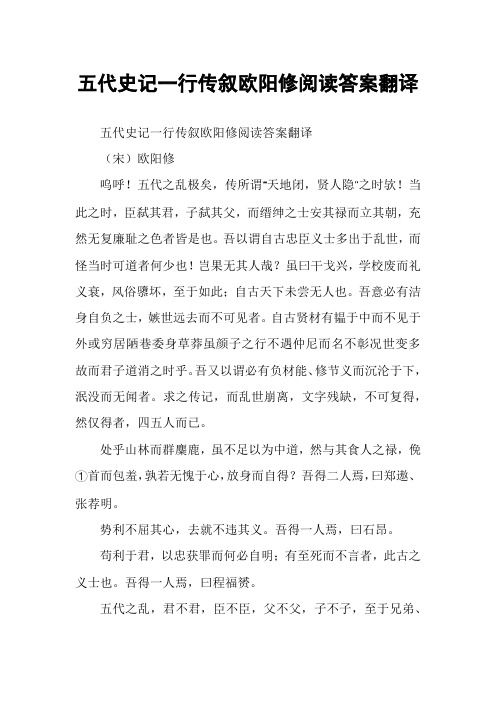 五代史记一行传叙欧阳修阅读答案翻译

五代史记一行传叙欧阳修阅读答案翻译

（宋）欧阳修

呜呼！五代之乱极矣，传所谓"天地闭，贤人隐"之时欤！当此之时，臣弑其君，子弑其父，而缙绅之士安其禄而立其朝，充然无复廉耻之色者皆是也。吾以谓自古忠臣义士多出于乱世，而怪当时可道者何少也！岂果无其人哉？虽曰干戈兴，学校废而礼义衰，风俗隳坏，至于如此；自古天下未尝无人也。吾意必有洁身自负之士，嫉世远去而不可见者。自古贤材有韫于中而不见于外或穷居陋巷委身草莽虽颜子之行不遇仲尼而名不彰况世变多故而君子道消之时乎。吾又以谓必有负材能、修节义而沉沦于下，泯没而无闻者。求之传记，而乱世崩离，文字残缺，不可复得，然仅得者，四五人而已。

处乎山林而群麋鹿，虽不足以为中道，然与其食人之禄，俛①首而包羞，孰若无愧于心，放身而自得？吾得二人焉，曰郑遨、张荐明。

势利不屈其心，去就不违其义。吾得一人焉，曰石昂。

苟利于君，以忠获罪而何必自明；有至死而不言者，此古之义士也。吾得一人焉，曰程福赟。

五代之乱，君不君，臣不臣，父不父，子不子，至于兄弟、